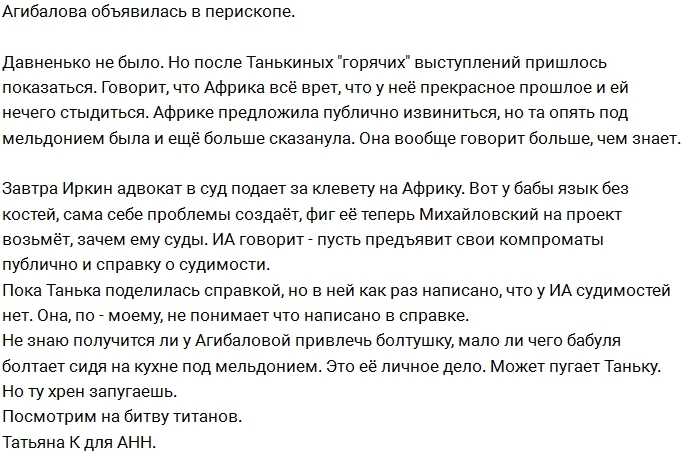 Агибалова объявилась в перископе.

Давненько не было. Но после Танькиных "горячих" выступлений пришлось показаться. Говорит, что Африка всё врет, что у неё прекрасное прошлое и ей нечего стыдиться. Африке предложила публично извиниться, но та опять под мельдонием была и ещё больше сказанула. Она вообще говорит больше, чем знает.

Завтра Иркин адвокат в суд подает за клевету на Африку. Вот у бабы язык без костей, сама себе проблемы создаёт, фиг её теперь Михайловский на проект возьмёт, зачем ему суды. ИА говорит - пусть предъявит свои компроматы публично и справку о судимости.
Пока Танька поделилась справкой, но в ней как раз написано, что у ИА судимостей нет. Она, по - моему, не понимает что написано в справке.
Не знаю получится ли у Агибаловой привлечь болтушку, мало ли чего бабуля болтает сидя на кухне под мельдонием. Это её личное дело. Может пугает Таньку. Но ту хрен запугаешь.
Посмотрим на битву титанов.
Татьяна К для АНН.